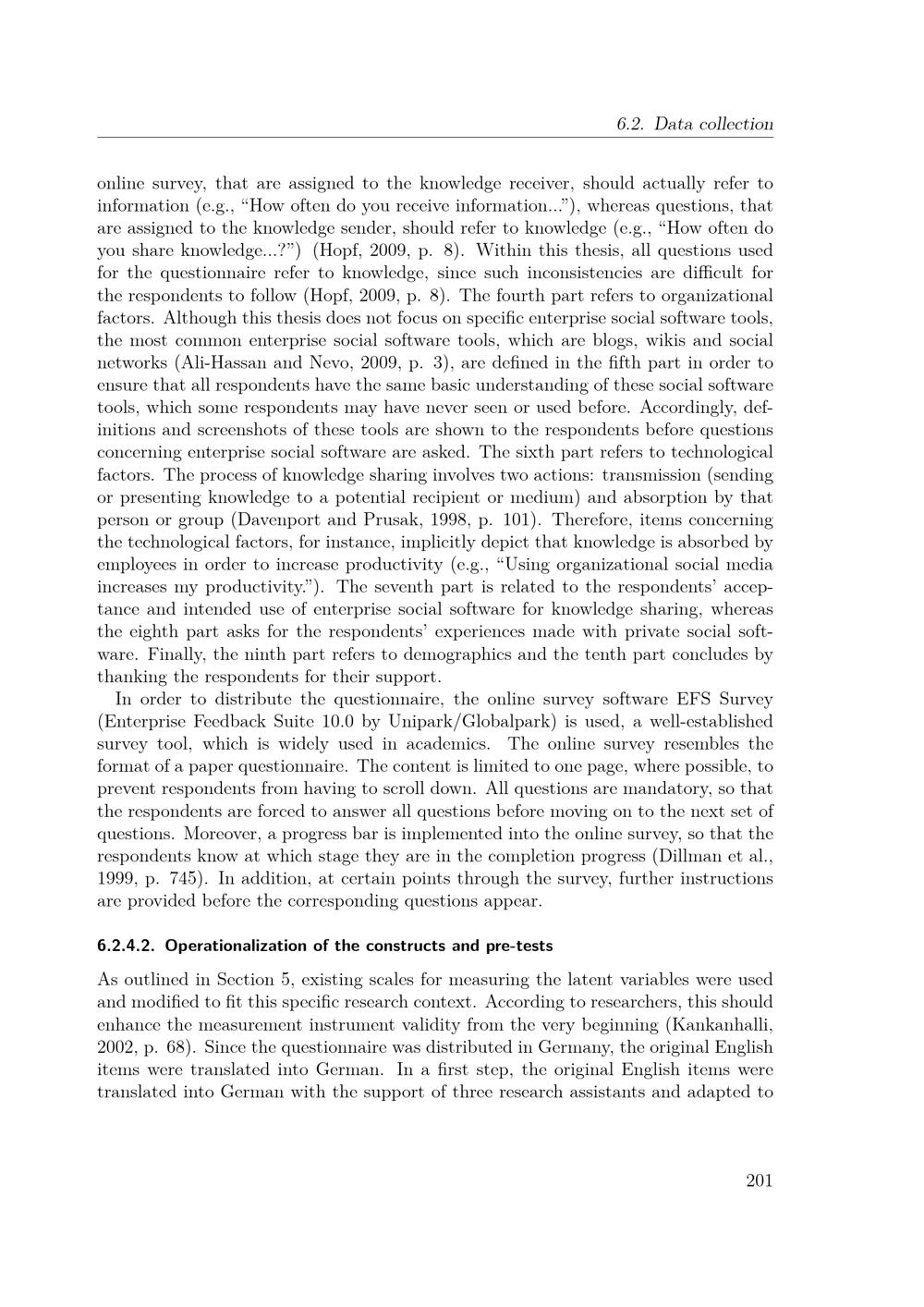 6.2. Data collection

online survey, that are assigned to the knowledge receiver, should actually refer to information (e.g., “How often do you receive information...”), whereas questions, that are assigned to the knowledge sender, should refer to knowledge (e.g., “How often do you share knowledge...?”) (Hopf, 2009, p. 8). Within this thesis, all questions used for the questionnaire refer to knowledge, since such inconsistencies are difficult for the respondents to follow (Hopf, 2009, p. 8). The fourth part refers to organizational factors. Although this thesis does not focus on specific enterprise social software tools, the most common enterprise social software tools, which are blogs, wikis and social networks (Ali-Hassan and Nevo, 2009, p. 3), are defined in the fifth part in order to ensure that all respondents have the same basic understanding of these social software tools, which some respondents may have never seen or used before. Accordingly, definitions and screenshots of these tools are shown to the respondents before questions concerning enterprise social software are asked. The sixth part refers to technological factors. The process of knowledge sharing involves two actions: transmission (sending or presenting knowledge to a potential recipient or medium) and absorption by that person or group (Davenport and Prusak, 1998, p. 101). Therefore, items concerning the technological factors, for instance, implicitly depict that knowledge is absorbed by employees in order to increase productivity (e.g., “Using organizational social media increases my productivity.”). The seventh part is related to the respondents’ acceptance and intended use of enterprise social software for knowledge sharing, whereas the eighth part asks for the respondents’ experiences made with private social software. Finally, the ninth part refers to demographics and the tenth part concludes by thanking the respondents for their support.

In order to distribute the questionnaire, the online survey software EFS Survey (Enterprise Feedback Suite 10.0 by Unipark/Globalpark) is used, a well-established survey tool, which is widely used in academics. The online survey resembles the format of a paper questionnaire. The content is limited to one page, where possible, to prevent respondents from having to scroll down. All questions are mandatory, so that the respondents are forced to answer all questions before moving on to the next set of questions. Moreover, a progress bar is implemented into the online survey, so that the respondents know at which stage they are in the completion progress (Dillman et al., 1999, p. 745). In addition, at certain points through the survey, further instructions are provided before the corresponding questions appear.

6.2.4.2. Operationalization of the constructs and pre-tests

As outlined in Section 5, existing scales for measuring the latent variables were used and modified to fit this specific research context. According to researchers, this should enhance the measurement instrument validity from the very beginning (Kankanhalli, 2002, p. 68). Since the questionnaire was distributed in Germany, the original English items were translated into German. In a first step, the original English items were translated into German with the support of three research assistants and adapted to

201